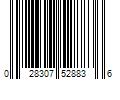 0 28307 52883 6